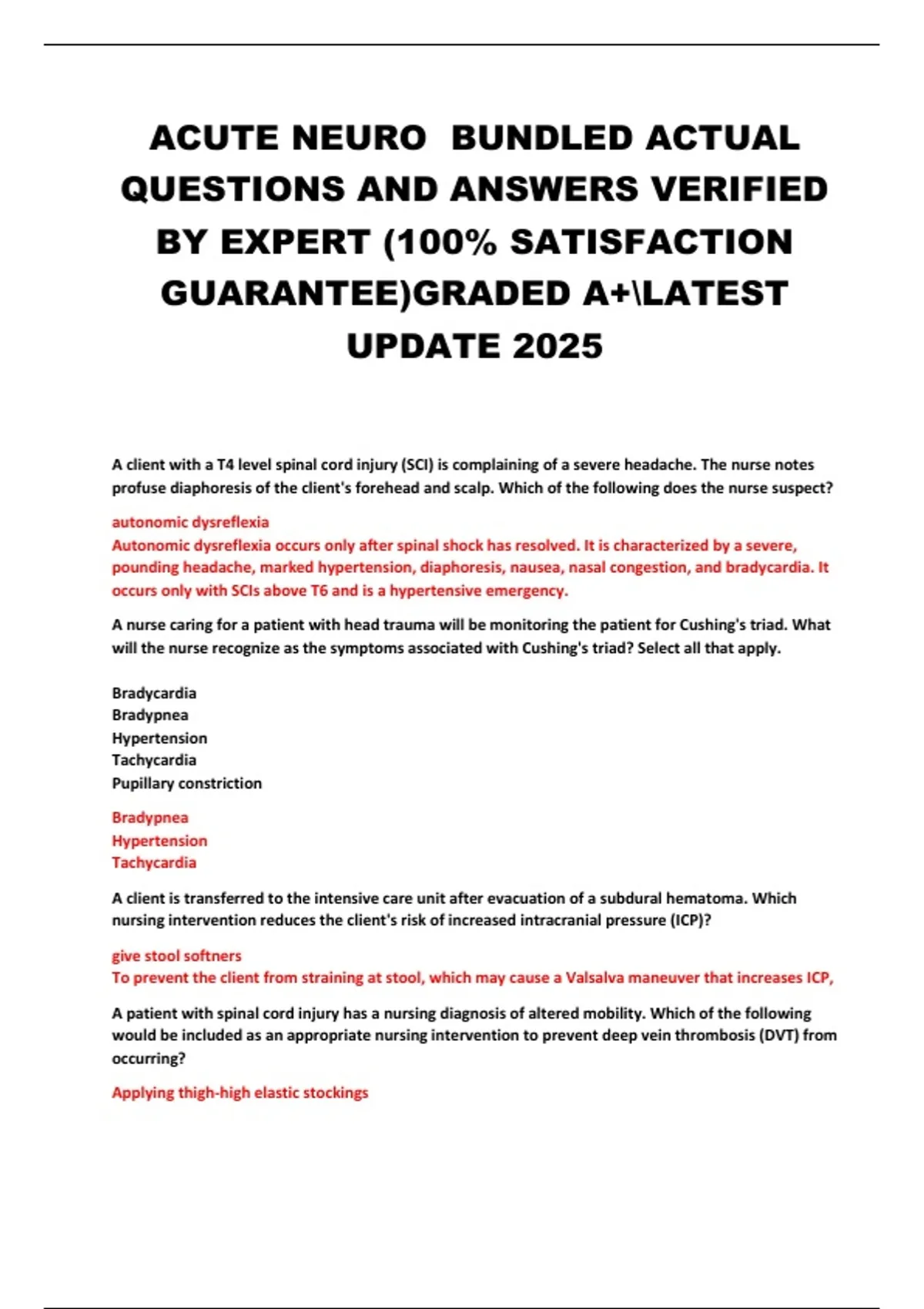 ACUTE NEURO  BUNDLED ACTUAL QUESTIONS AND ANSWERS VERIFIED BY EXPERT (100% SATISFACTION GUARANTEE)GRADED A+\LATEST UPDATE 2025

A client with a T4 level spinal cord injury (SCI) is complaining of a severe headache. The nurse notes profuse diaphoresis of the client's forehead and scalp. Which of the following does the nurse suspect?

autonomic dysreflexia
Autonomic dysreflexia occurs only after spinal shock has resolved. It is characterized by a severe, pounding headache, marked hypertension, diaphoresis, nausea, nasal congestion, and bradycardia. It occurs only with SCIs above T6 and is a hypertensive emergency.

A nurse caring for a patient with head trauma will be monitoring the patient for Cushing's triad. What will the nurse recognize as the symptoms associated with Cushing's triad? Select all that apply.

Bradycardia
Bradypnea
Hypertension
Tachycardia
Pupillary constriction

Bradypnea
Hypertension
Tachycardia

A client is transferred to the intensive care unit after evacuation of a subdural hematoma. Which nursing intervention reduces the client's risk of increased intracranial pressure (ICP)?

give stool softners
To prevent the client from straining at stool, which may cause a Valsalva maneuver that increases ICP,

A patient with spinal cord injury has a nursing diagnosis of altered mobility. Which of the following would be included as an appropriate nursing intervention to prevent deep vein thrombosis (DVT) from occurring?

Applying thigh-high elastic stockings